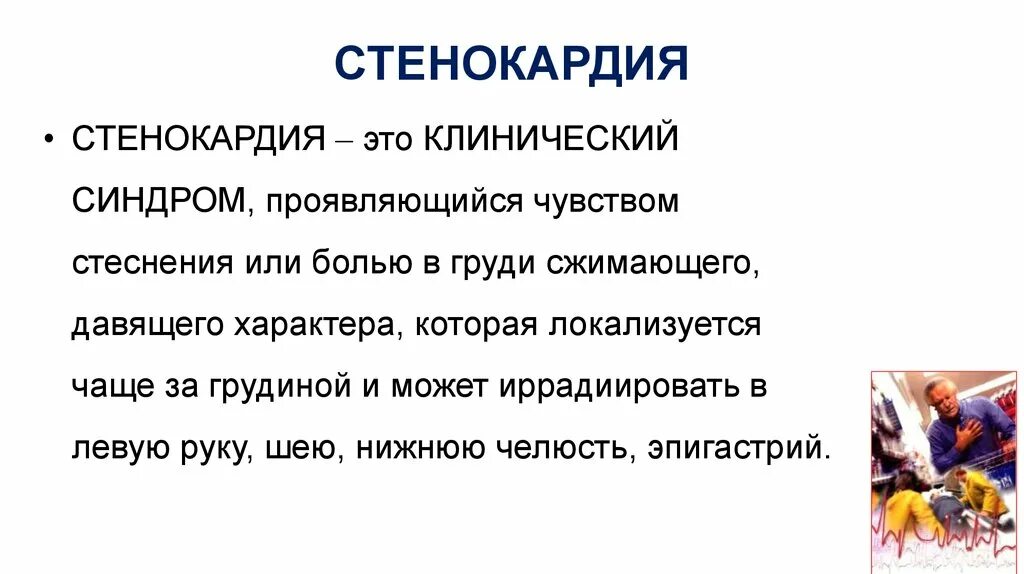 СТЕНОКАРДИЯ

• СТЕНОКАРДИЯ – это КЛИНИЧЕСКИЙ СИНДРОМ, проявляющийся чувством стеснения или болью в груди сжимающего, давящего характера, которая локализуется чаще за грудиной и может иррадиировать в левую руку, шею, нижнюю челюсть, эпигастрий.